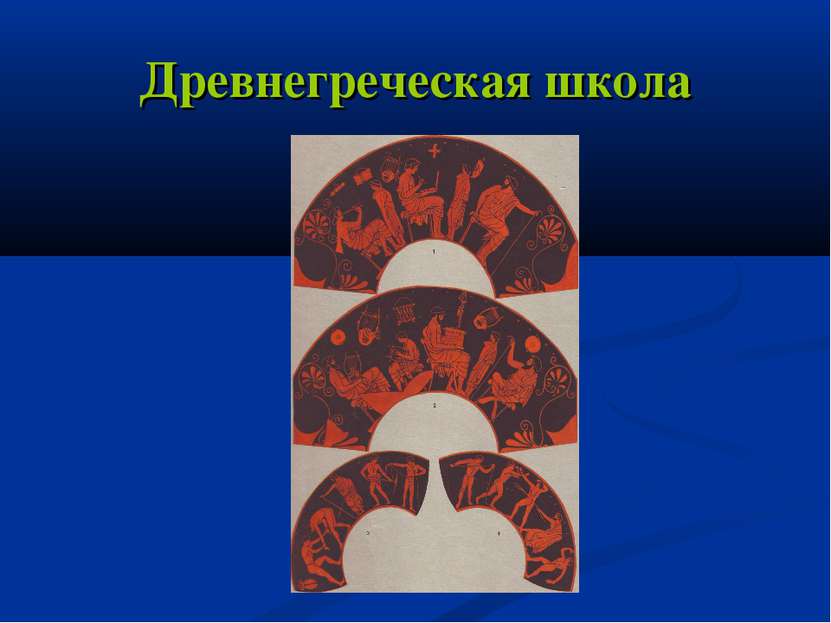 Древнегреческая школа

1

2

3

4